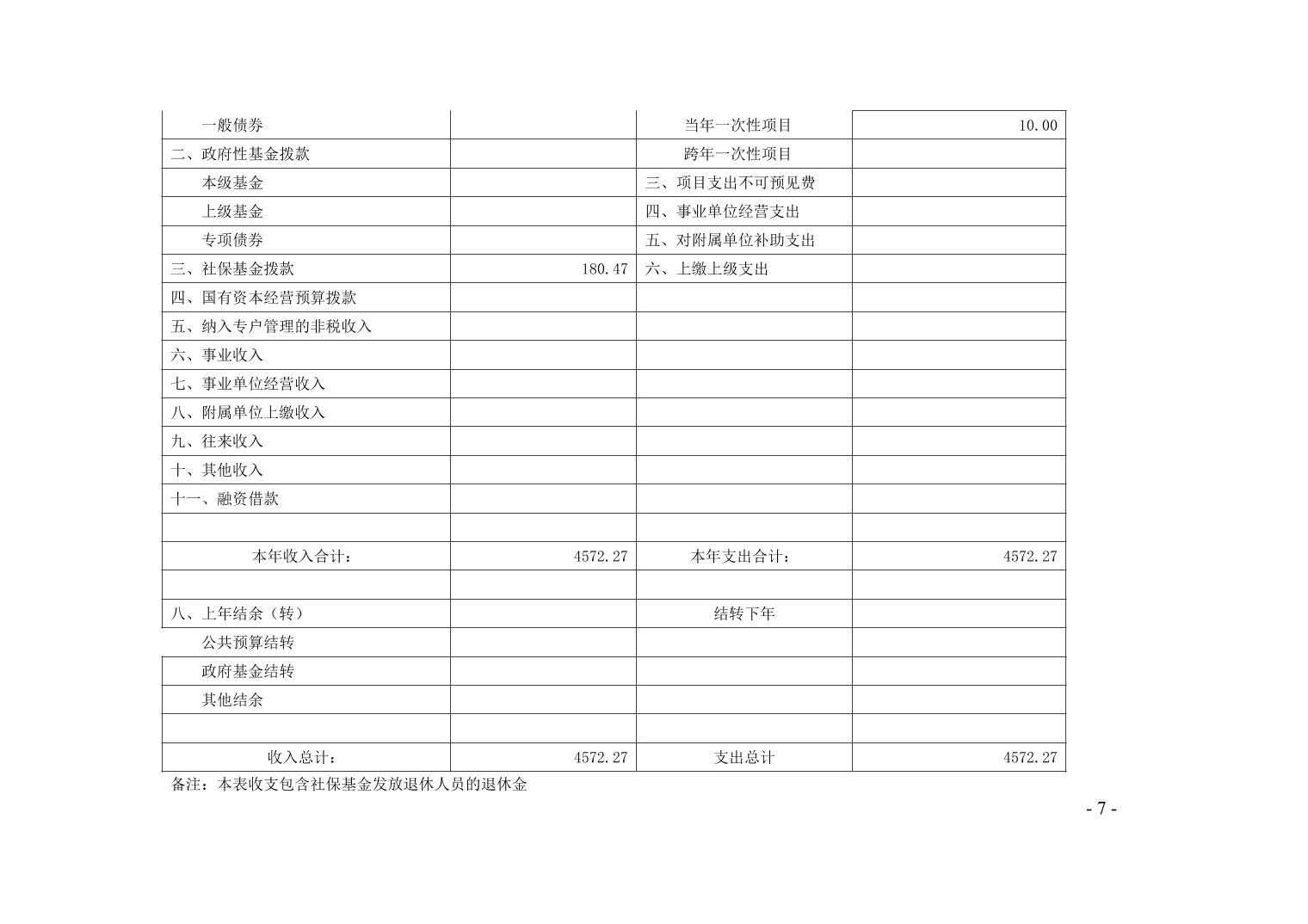 | 一般债券 |  | 当年一次性项目 | 10.00 |
|---|---|---|---|
| 二、政府性基金拨款 |  | 跨年一次性项目 |  |
| 本级基金 |  | 三、项目支出不可预见费 |  |
| 上级基金 |  | 四、事业单位经营支出 |  |
| 专项债券 |  | 五、对附属单位补助支出 |  |
| 三、社保基金拨款 | 180.47 | 六、上缴上级支出 |  |
| 四、国有资本经营预算拨款 |  |  |  |
| 五、纳入专户管理的非税收入 |  |  |  |
| 六、事业收入 |  |  |  |
| 七、事业单位经营收入 |  |  |  |
| 八、附属单位上缴收入 |  |  |  |
| 九、往来收入 |  |  |  |
| 十、其他收入 |  |  |  |
| 十一、融资借款 |  |  |  |
|  |  |  |  |
| 本年收入合计： | 4572.27 | 本年支出合计： | 4572.27 |
|  |  |  |  |
| 八、上年结余（转） |  | 结转下年 |  |
| 公共预算结转 |  |  |  |
| 政府基金结转 |  |  |  |
| 其他结余 |  |  |  |
|  |  |  |  |
| 收入总计： | 4572.27 | 支出总计 | 4572.27 |

备注：本表收支包含社保基金发放退休人员的退休金

- 7 -